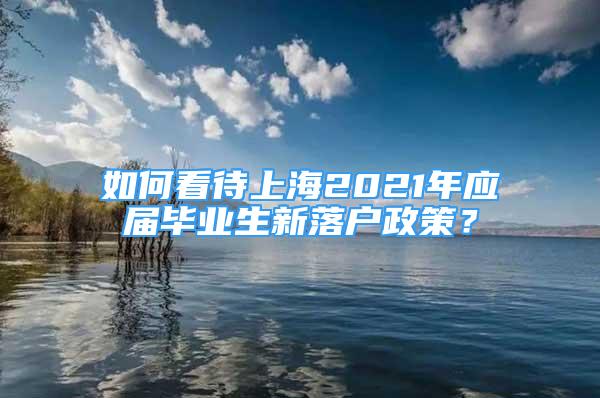 如何看待上海2021年应届毕业生新落户政策？